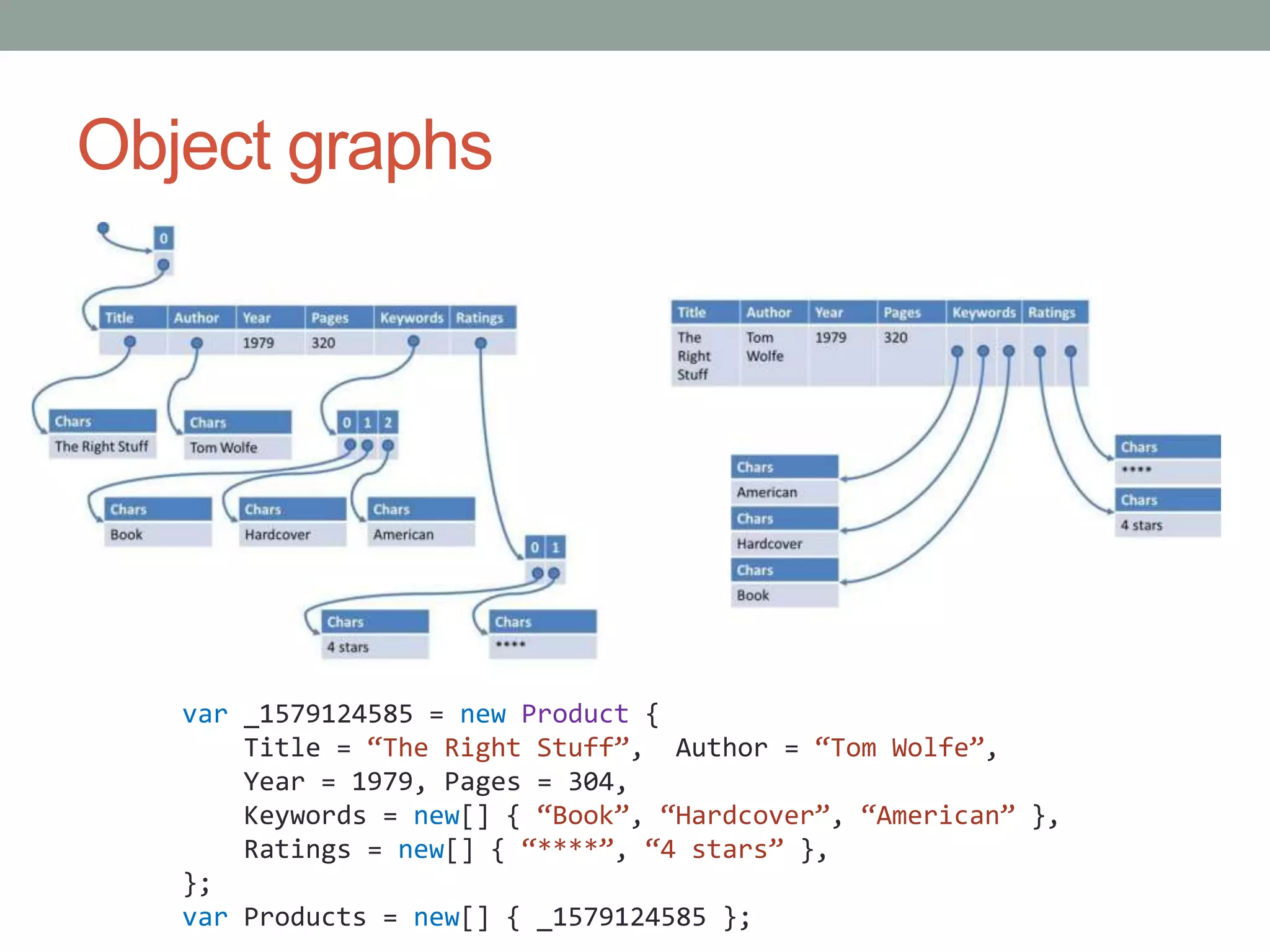 Object graphs

0

| Title | Author | Year | Pages | Keywords | Ratings |
|---|---|---|---|---|---|
| | | 1979 | 320 | | |

Chars
The Right Stuff

Chars
Tom Wolfe

0 1 2

Chars
Book

Chars
Hardcover

Chars
American

0 1

Chars
4 stars

Chars
****

| Title | Author | Year | Pages | Keywords | Ratings |
|---|---|---|---|---|---|
| The Right Stuff | Tom Wolfe | 1979 | 320 | | |

Chars
American

Chars
Hardcover

Chars
Book

Chars
****

Chars
4 stars

var _1579124585 = new Product {
    Title = “The Right Stuff”,  Author = “Tom Wolfe”,
    Year = 1979, Pages = 304,
    Keywords = new[] { “Book”, “Hardcover”, “American” },
    Ratings = new[] { “****”, “4 stars” },
};
var Products = new[] { _1579124585 };